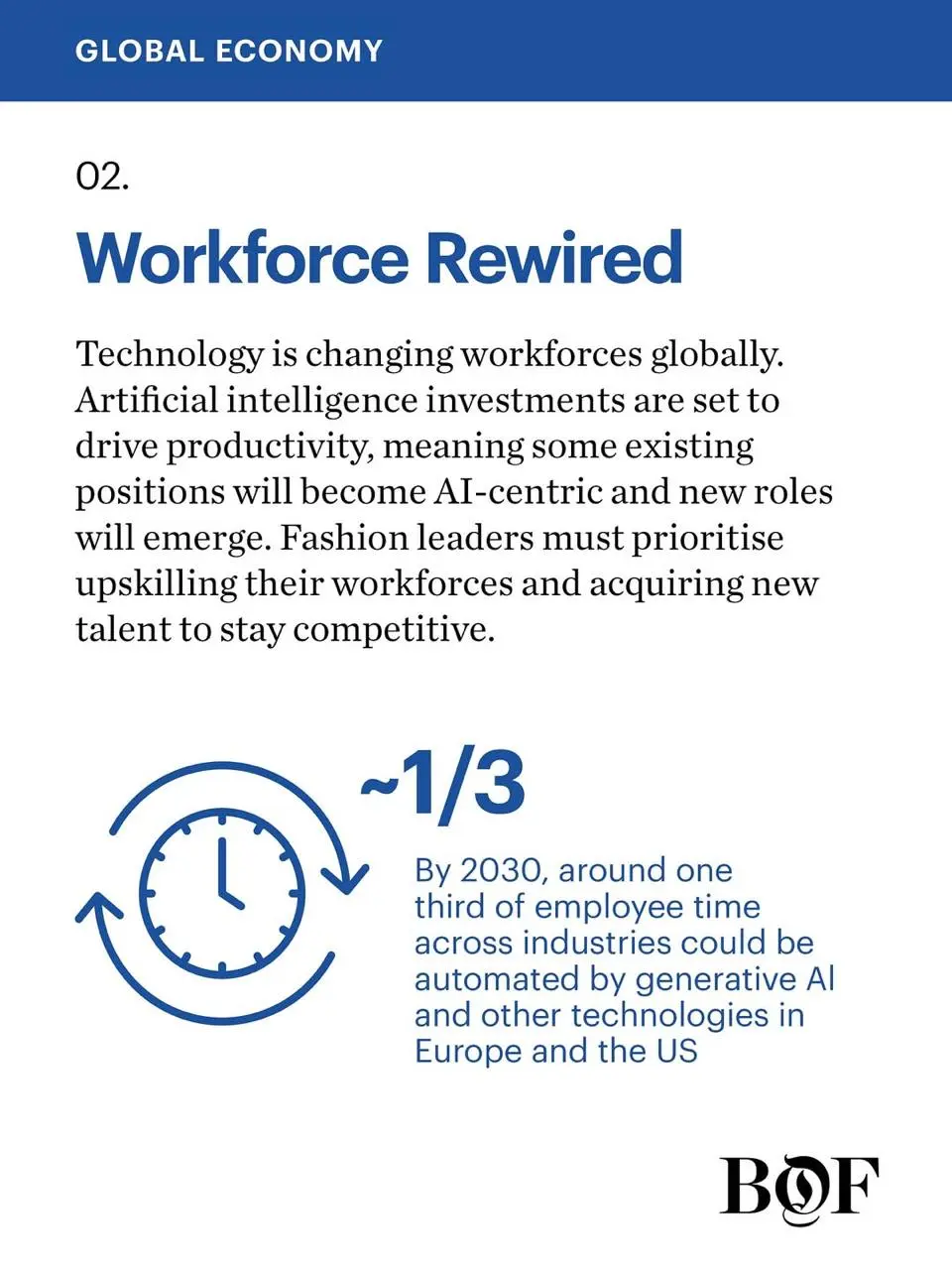 GLOBAL ECONOMY

02.

Workforce Rewired

Technology is changing workforces globally. Artificial intelligence investments are set to drive productivity, meaning some existing positions will become AI-centric and new roles will emerge. Fashion leaders must prioritise upskilling their workforces and acquiring new talent to stay competitive.

~1/3

By 2030, around one third of employee time across industries could be automated by generative AI and other technologies in Europe and the US

BOF